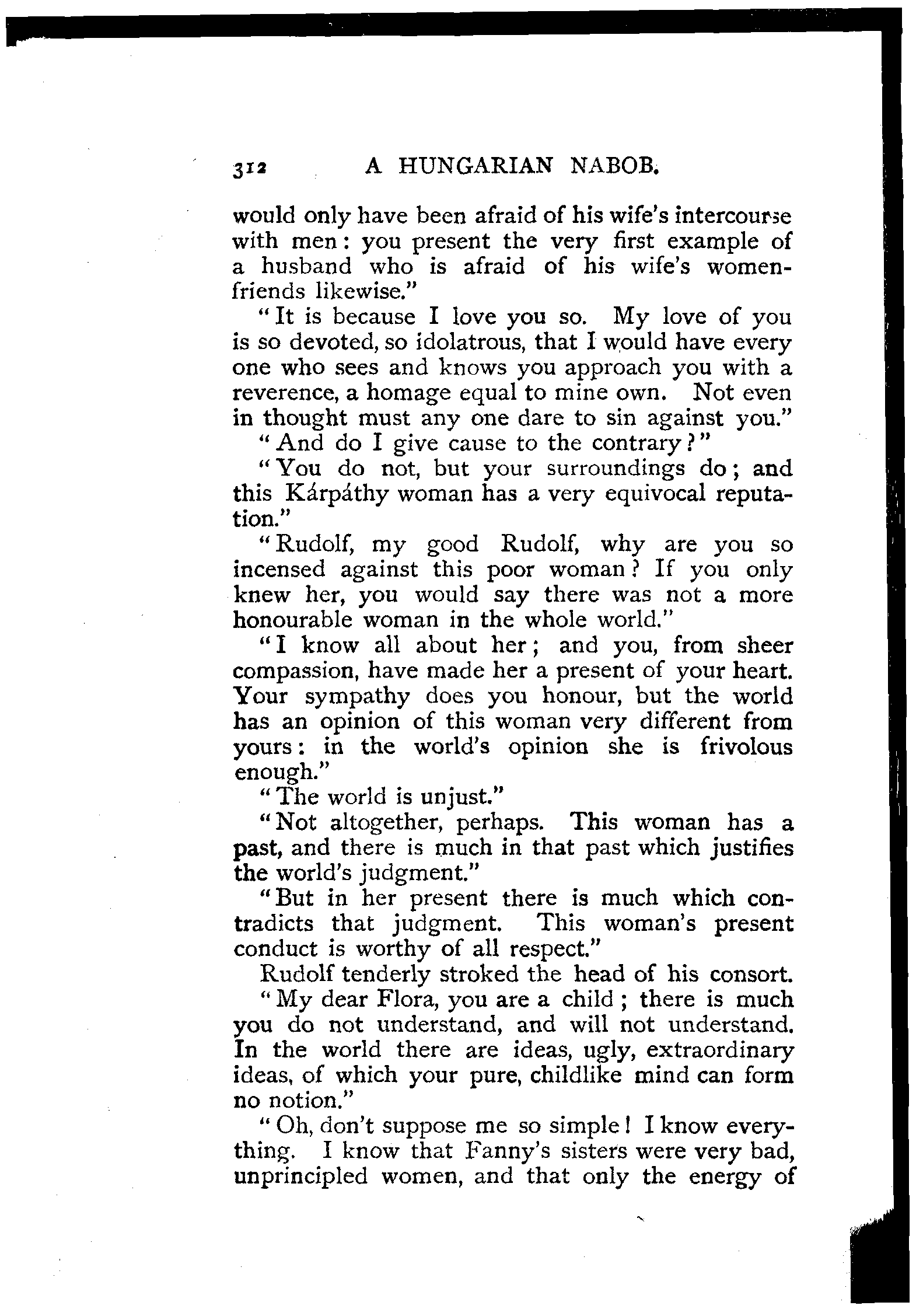 312 A HUNGARIAN NABOB.

would only have been afraid of his wife's intercourse with men: you present the very first example of a husband who is afraid of his wife's women-friends likewise."

"It is because I love you so. My love of you is so devoted, so idolatrous, that I would have every one who sees and knows you approach you with a reverence, a homage equal to mine own. Not even in thought must any one dare to sin against you."

"And do I give cause to the contrary?"

"You do not, but your surroundings do; and this Kárpáthy woman has a very equivocal reputation."

"Rudolf, my good Rudolf, why are you so incensed against this poor woman? If you only knew her, you would say there was not a more honourable woman in the whole world."

"I know all about her; and you, from sheer compassion, have made her a present of your heart. Your sympathy does you honour, but the world has an opinion of this woman very different from yours: in the world's opinion she is frivolous enough."

"The world is unjust."

"Not altogether, perhaps. This woman has a past, and there is much in that past which justifies the world's judgment."

"But in her present there is much which contradicts that judgment. This woman's present conduct is worthy of all respect."

Rudolf tenderly stroked the head of his consort.

"My dear Flora, you are a child; there is much you do not understand, and will not understand. In the world there are ideas, ugly, extraordinary ideas, of which your pure, childlike mind can form no notion."

"Oh, don't suppose me so simple! I know everything. I know that Fanny's sisters were very bad, unprincipled women, and that only the energy of